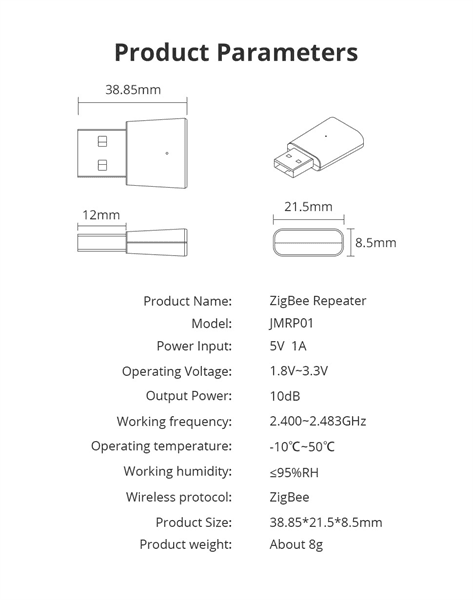 Product Parameters

38.85mm

12mm

21.5mm

8.5mm

| | |
|---|---|
| Product Name: | ZigBee Repeater |
| Model: | JMRP01 |
| Power Input: | 5V 1A |
| Operating Voltage: | 1.8V~3.3V |
| Output Power: | 10dB |
| Working frequency: | 2.400~2.483GHz |
| Operating temperature: | -10℃~50℃ |
| Working humidity: | ≤95%RH |
| Wireless protocol: | ZigBee |
| Product Size: | 38.85*21.5*8.5mm |
| Product weight: | About 8g |